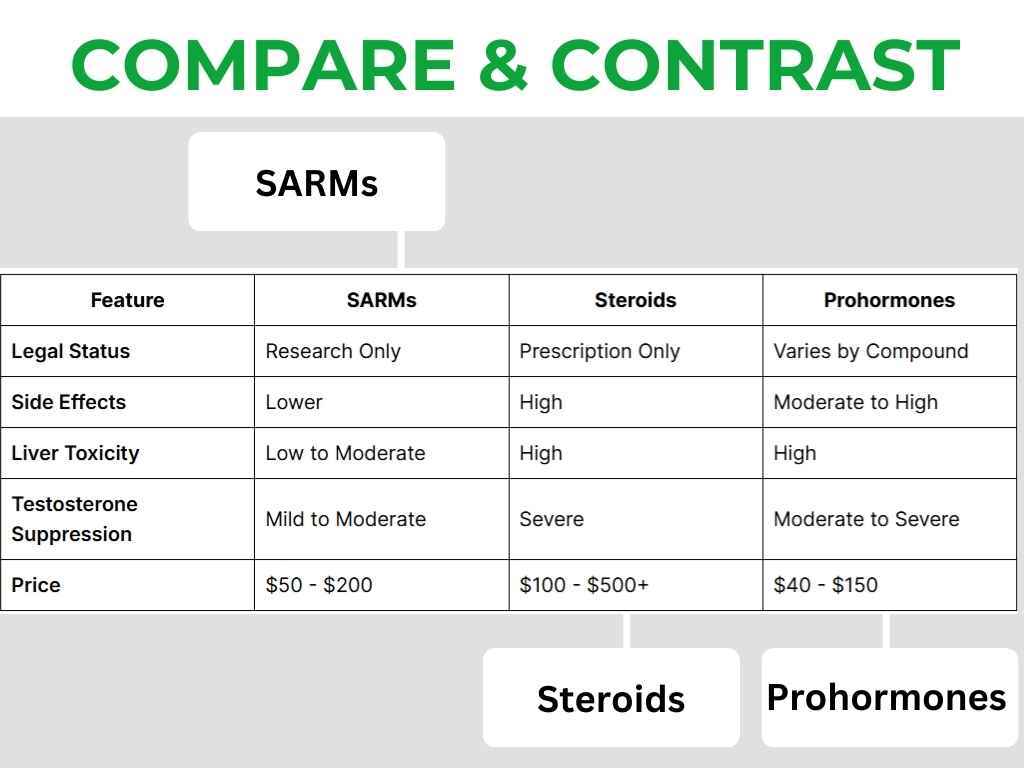 COMPARE & CONTRAST

SARMs

| Feature | SARMs | Steroids | Prohormones |
|---|---|---|---|
| Legal Status | Research Only | Prescription Only | Varies by Compound |
| Side Effects | Lower | High | Moderate to High |
| Liver Toxicity | Low to Moderate | High | High |
| Testosterone Suppression | Mild to Moderate | Severe | Moderate to Severe |
| Price | \$50 - \$200 | \$100 - \$500+ | \$40 - \$150 |

Steroids

Prohormones